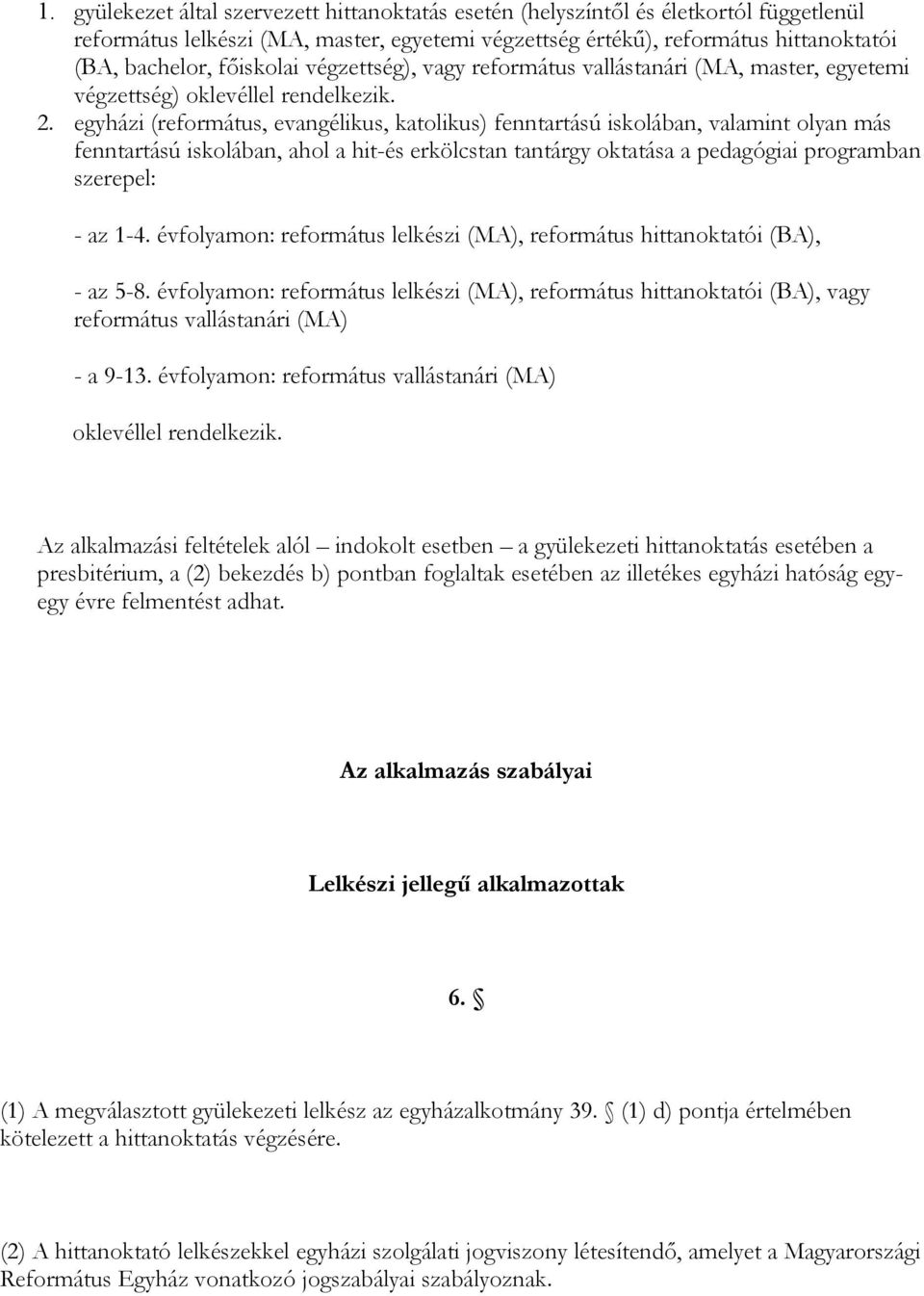 1. gyülekezet által szervezett hittanoktatás esetén (helyszíntől és életkortól függetlenül református lelkészi (MA, master, egyetemi végzettség értékű), református hittanoktatói (BA, bachelor, főiskolai végzettség), vagy református vallástanári (MA, master, egyetemi végzettség) oklevéllel rendelkezik.

2. egyházi (református, evangélikus, katolikus) fenntartású iskolában, valamint olyan más fenntartású iskolában, ahol a hit-és erkölcstan tantárgy oktatása a pedagógiai programban szerepel:

- az 1-4. évfolyamon: református lelkészi (MA), református hittanoktatói (BA),

- az 5-8. évfolyamon: református lelkészi (MA), református hittanoktatói (BA), vagy református vallástanári (MA)

- a 9-13. évfolyamon: református vallástanári (MA)

oklevéllel rendelkezik.

Az alkalmazási feltételek alól – indokolt esetben – a gyülekezeti hittanoktatás esetében a presbitérium, a (2) bekezdés b) pontban foglaltak esetében az illetékes egyházi hatóság egy-egy évre felmentést adhat.

Az alkalmazás szabályai

Lelkészi jellegű alkalmazottak

6. §

(1) A megválasztott gyülekezeti lelkész az egyházalkotmány 39. § (1) d) pontja értelmében kötelezett a hittanoktatás végzésére.

(2) A hittanoktató lelkészekkel egyházi szolgálati jogviszony létesítendő, amelyet a Magyarországi Református Egyház vonatkozó jogszabályai szabályoznak.